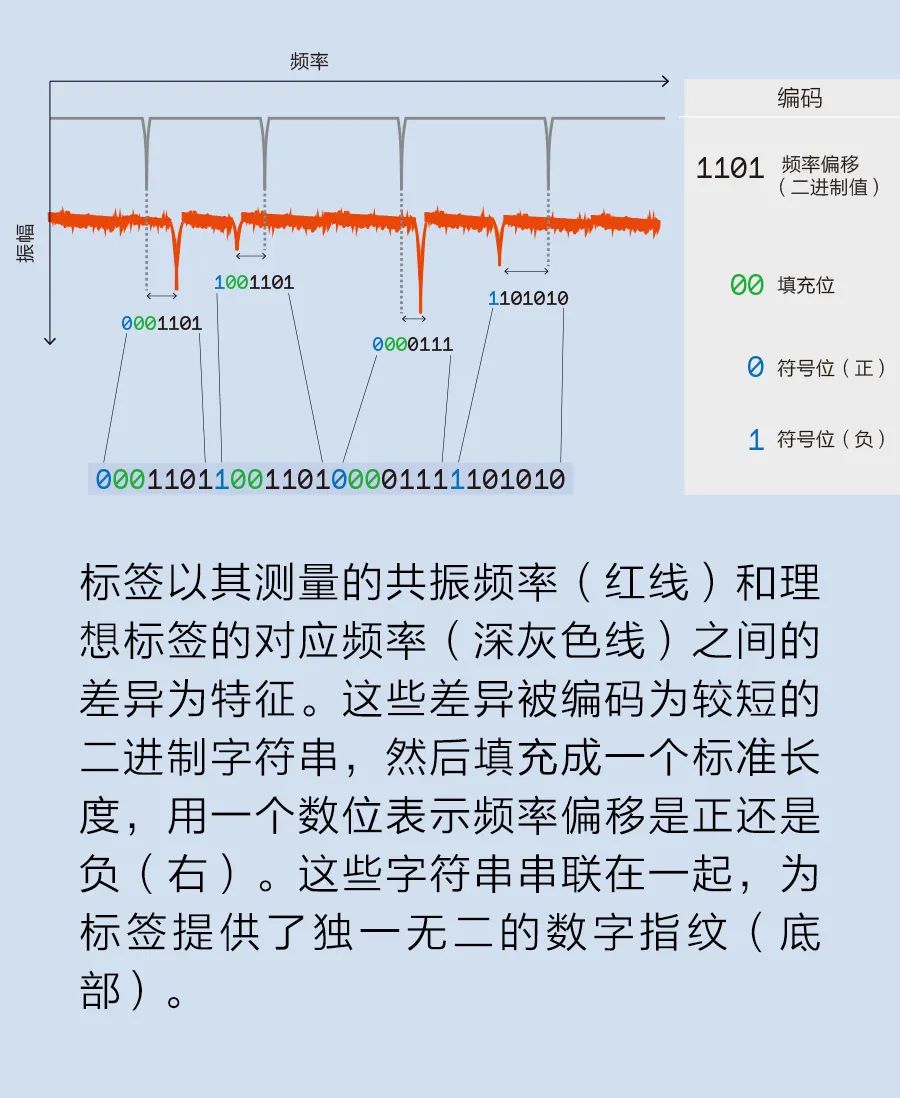 频率

振幅

0001101

1001101

0000111

1101010

0001101100110100001111101010

编码

1101 频率偏移（二进制值）

00 填充位

0 符号位（正）

1 符号位（负）

标签以其测量的共振频率（红线）和理想标签的对应频率（深灰色线）之间的差异为特征。这些差异被编码为较短的二进制字符串，然后填充成一个标准长度，用一个数位表示频率偏移是正还是负（右）。这些字符串串联在一起，为标签提供了独一无二的数字指纹（底部）。